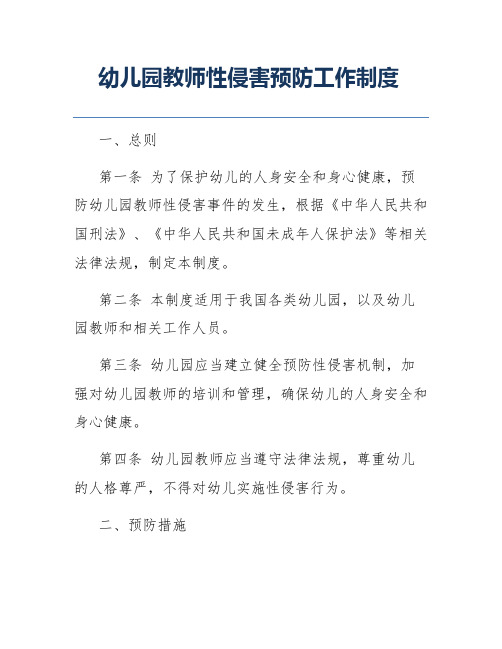 幼儿园教师性侵害预防工作制度

一、总则

第一条 为了保护幼儿的人身安全和身心健康，预防幼儿园教师性侵害事件的发生，根据《中华人民共和国刑法》、《中华人民共和国未成年人保护法》等相关法律法规，制定本制度。

第二条 本制度适用于我国各类幼儿园，以及幼儿园教师和相关工作人员。

第三条 幼儿园应当建立健全预防性侵害机制，加强对幼儿园教师的培训和管理，确保幼儿的人身安全和身心健康。

第四条 幼儿园教师应当遵守法律法规，尊重幼儿的人格尊严，不得对幼儿实施性侵害行为。

二、预防措施